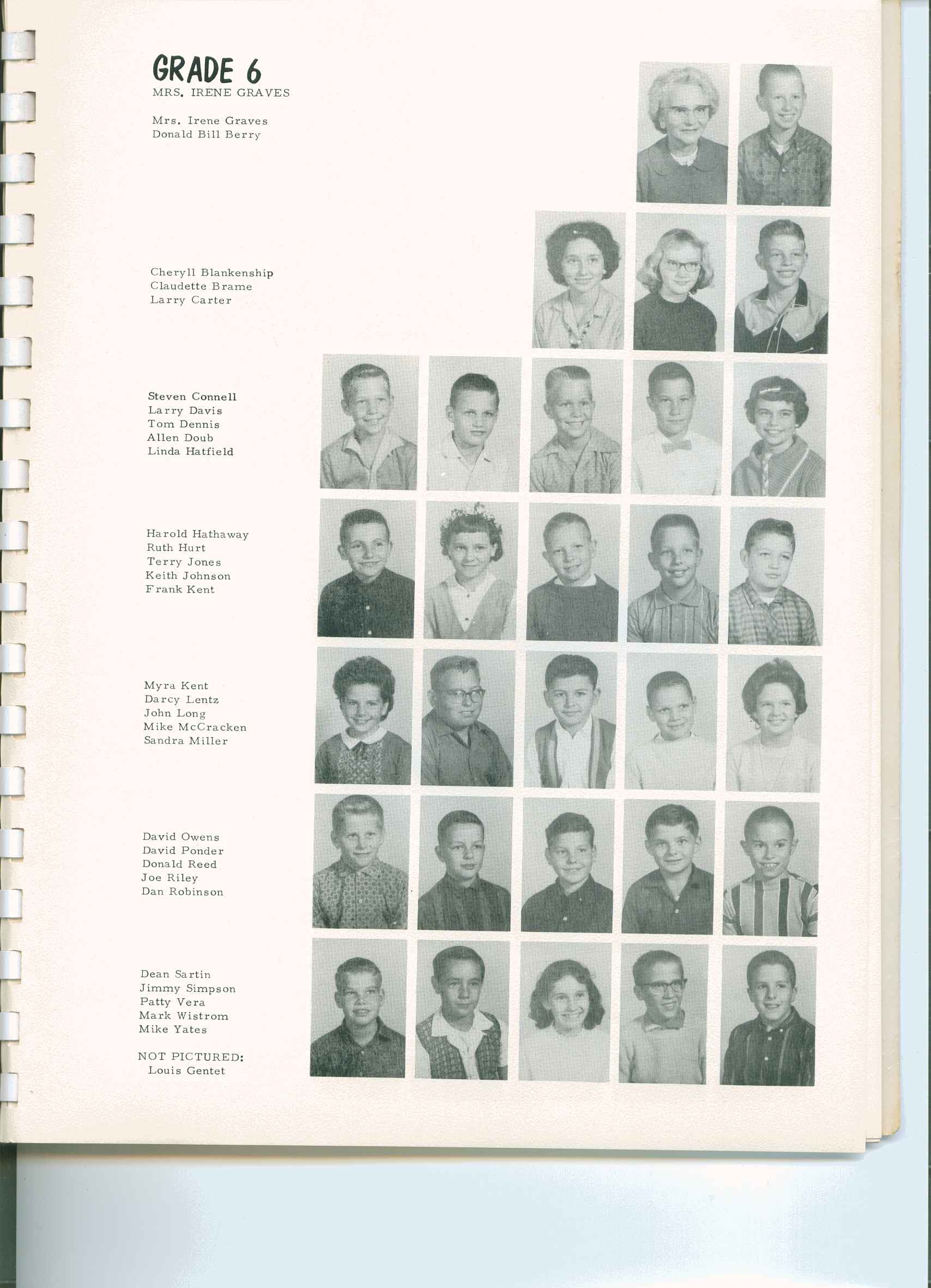 GRADE 6
MRS. IRENE GRAVES

Mrs. Irene Graves
Donald Bill Berry

Cheryll Blankenship
Claudette Brame
Larry Carter

Steven Connell
Larry Davis
Tom Dennis
Allen Doub
Linda Hatfield

Harold Hathaway
Ruth Hurt
Terry Jones
Keith Johnson
Frank Kent

Myra Kent
Darcy Lentz
John Long
Mike McCracken
Sandra Miller

David Owens
David Ponder
Donald Reed
Joe Riley
Dan Robinson

Dean Sartin
Jimmy Simpson
Patty Vera
Mark Wistrom
Mike Yates

NOT PICTURED:
Louis Gentet